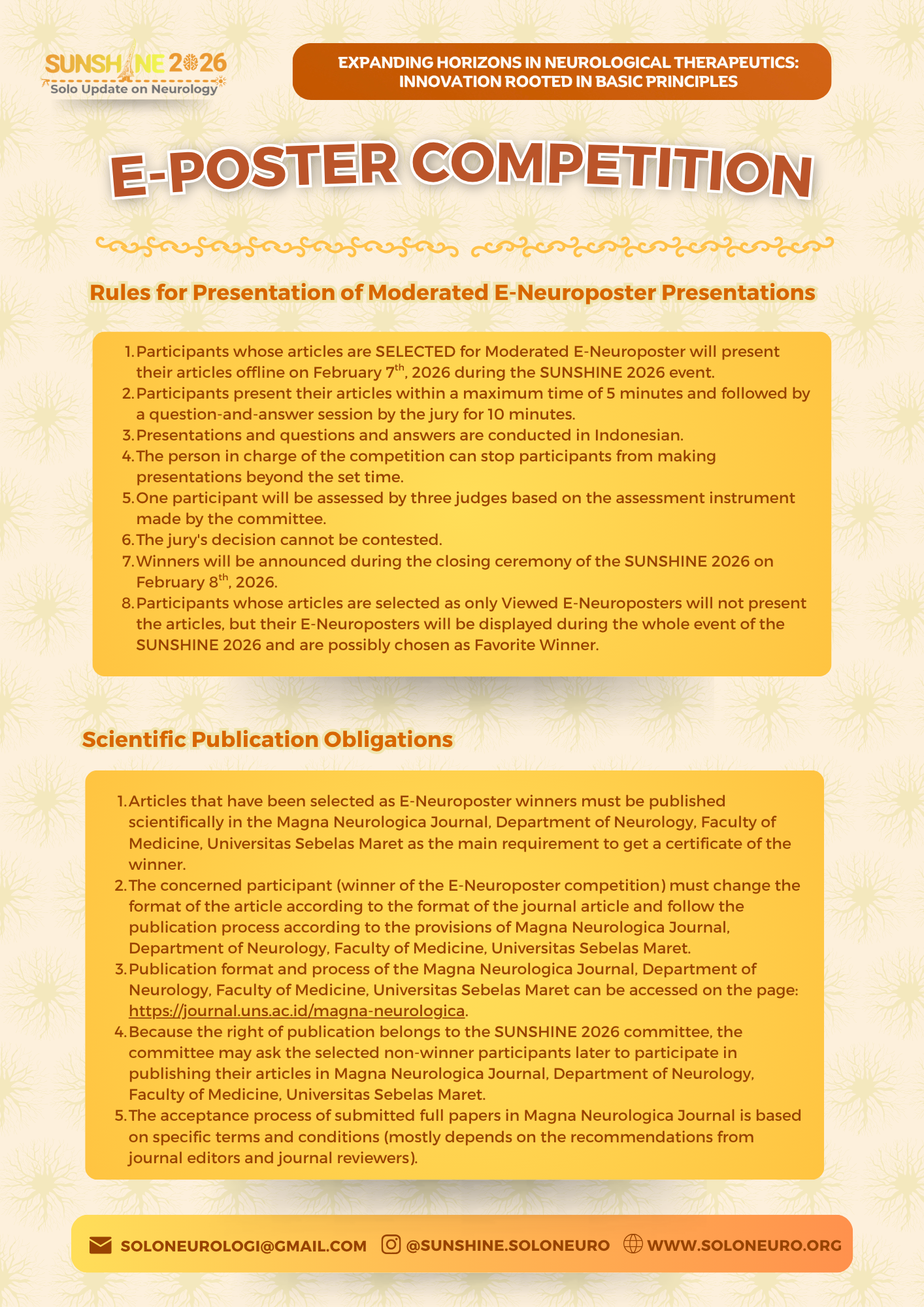 SUNSHINE 2026
Solo Update on Neurology

EXPANDING HORIZONS IN NEUROLOGICAL THERAPEUTICS: INNOVATION ROOTED IN BASIC PRINCIPLES

E-POSTER COMPETITION

Rules for Presentation of Moderated E-Neuroposter Presentations

1. Participants whose articles are SELECTED for Moderated E-Neuroposter will present their articles offline on February 7$^{th}$, 2026 during the SUNSHINE 2026 event.
2. Participants present their articles within a maximum time of 5 minutes and followed by a question-and-answer session by the jury for 10 minutes.
3. Presentations and questions and answers are conducted in Indonesian.
4. The person in charge of the competition can stop participants from making presentations beyond the set time.
5. One participant will be assessed by three judges based on the assessment instrument made by the committee.
6. The jury's decision cannot be contested.
7. Winners will be announced during the closing ceremony of the SUNSHINE 2026 on February 8$^{th}$, 2026.
8. Participants whose articles are selected as only Viewed E-Neuroposters will not present the articles, but their E-Neuroposters will be displayed during the whole event of the SUNSHINE 2026 and are possibly chosen as Favorite Winner.

Scientific Publication Obligations

1. Articles that have been selected as E-Neuroposter winners must be published scientifically in the Magna Neurologica Journal, Department of Neurology, Faculty of Medicine, Universitas Sebelas Maret as the main requirement to get a certificate of the winner.
2. The concerned participant (winner of the E-Neuroposter competition) must change the format of the article according to the format of the journal article and follow the publication process according to the provisions of Magna Neurologica Journal, Department of Neurology, Faculty of Medicine, Universitas Sebelas Maret.
3. Publication format and process of the Magna Neurologica Journal, Department of Neurology, Faculty of Medicine, Universitas Sebelas Maret can be accessed on the page: https://journal.uns.ac.id/magna-neurologica.
4. Because the right of publication belongs to the SUNSHINE 2026 committee, the committee may ask the selected non-winner participants later to participate in publishing their articles in Magna Neurologica Journal, Department of Neurology, Faculty of Medicine, Universitas Sebelas Maret.
5. The acceptance process of submitted full papers in Magna Neurologica Journal is based on specific terms and conditions (mostly depends on the recommendations from journal editors and journal reviewers).

SOLONEUROLOGI@GMAIL.COM @SUNSHINE.SOLONEURO WWW.SOLONEURO.ORG